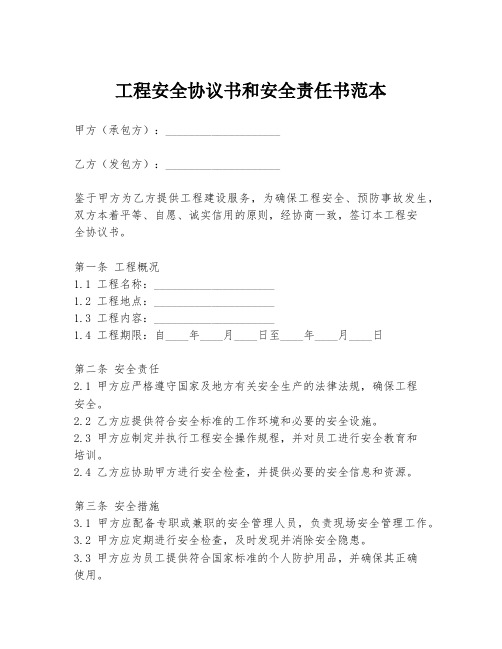 工程安全协议书和安全责任书范本

甲方（承包方）：____________________

乙方（发包方）：____________________

鉴于甲方为乙方提供工程建设服务，为确保工程安全、预防事故发生，双方本着平等、自愿、诚实信用的原则，经协商一致，签订本工程安全协议书。

第一条 工程概况
1.1 工程名称：____________________
1.2 工程地点：____________________
1.3 工程内容：____________________
1.4 工程期限：自____年____月____日至____年____月____日

第二条 安全责任
2.1 甲方应严格遵守国家及地方有关安全生产的法律法规，确保工程安全。
2.2 乙方应提供符合安全标准的工作环境和必要的安全设施。
2.3 甲方应制定并执行工程安全操作规程，并对员工进行安全教育和培训。
2.4 乙方应协助甲方进行安全检查，并提供必要的安全信息和资源。

第三条 安全措施
3.1 甲方应配备专职或兼职的安全管理人员，负责现场安全管理工作。
3.2 甲方应定期进行安全检查，及时发现并消除安全隐患。
3.3 甲方应为员工提供符合国家标准的个人防护用品，并确保其正确使用。